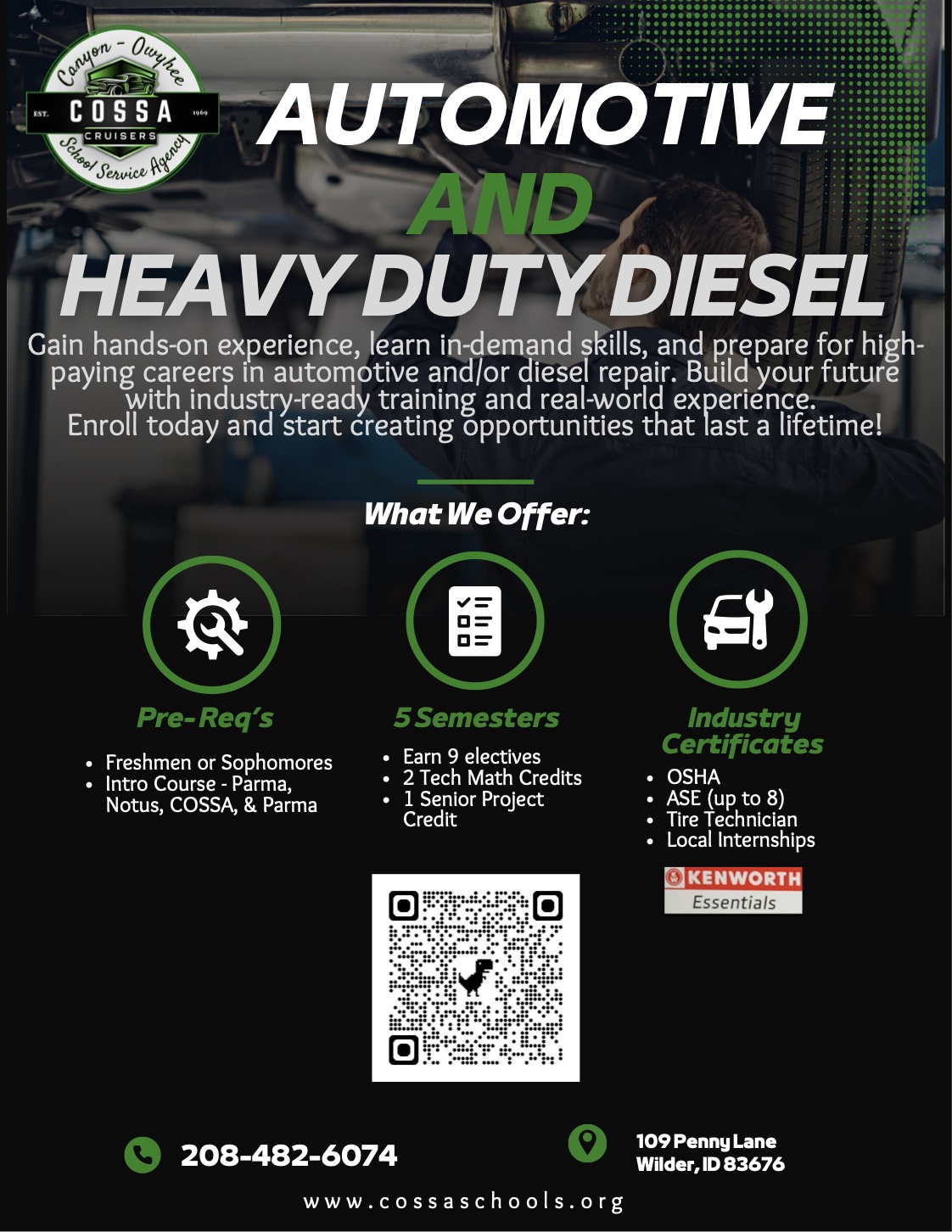 Canyon - Owyhee
EST. COSSA 1969
CRUISERS
School Service Agency

AUTOMOTIVE
AND
HEAVY DUTY DIESEL

Gain hands-on experience, learn in-demand skills, and prepare for high-paying careers in automotive and/or diesel repair. Build your future with industry-ready training and real-world experience.
Enroll today and start creating opportunities that last a lifetime!

What We Offer:

Pre-Req's
• Freshmen or Sophomores
• Intro Course - Parma, Notus, COSSA, & Parma

5 Semesters
• Earn 9 electives
• 2 Tech Math Credits
• 1 Senior Project Credit

Industry Certificates
• OSHA
• ASE (up to 8)
• Tire Technician
• Local Internships

KENWORTH
Essentials

208-482-6074

109 Penny Lane
Wilder, ID 83676

www.cossaschools.org